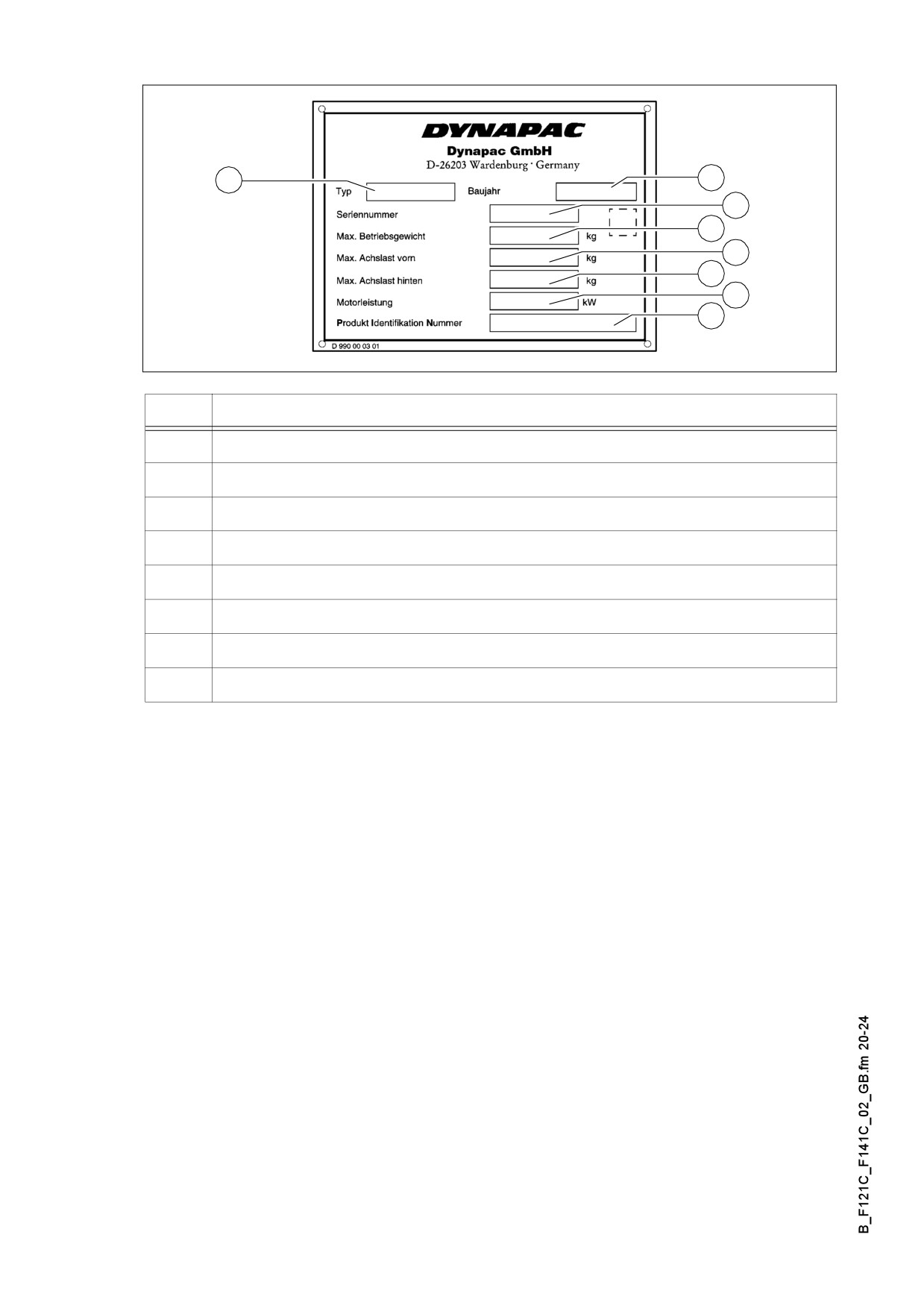 DYNAPAC
Dynapac GmbH
D-26203 Wardenburg · Germany

Typ
Baujahr
Seriennummer
Max. Betriebsgewicht kg
Max. Achslast vorn kg
Max. Achslast hinten kg
Motorleistung kW
Produkt Identifikation Nummer

D 990 00 03 01

B_F121C_F141C_02_GB.fm 20-24